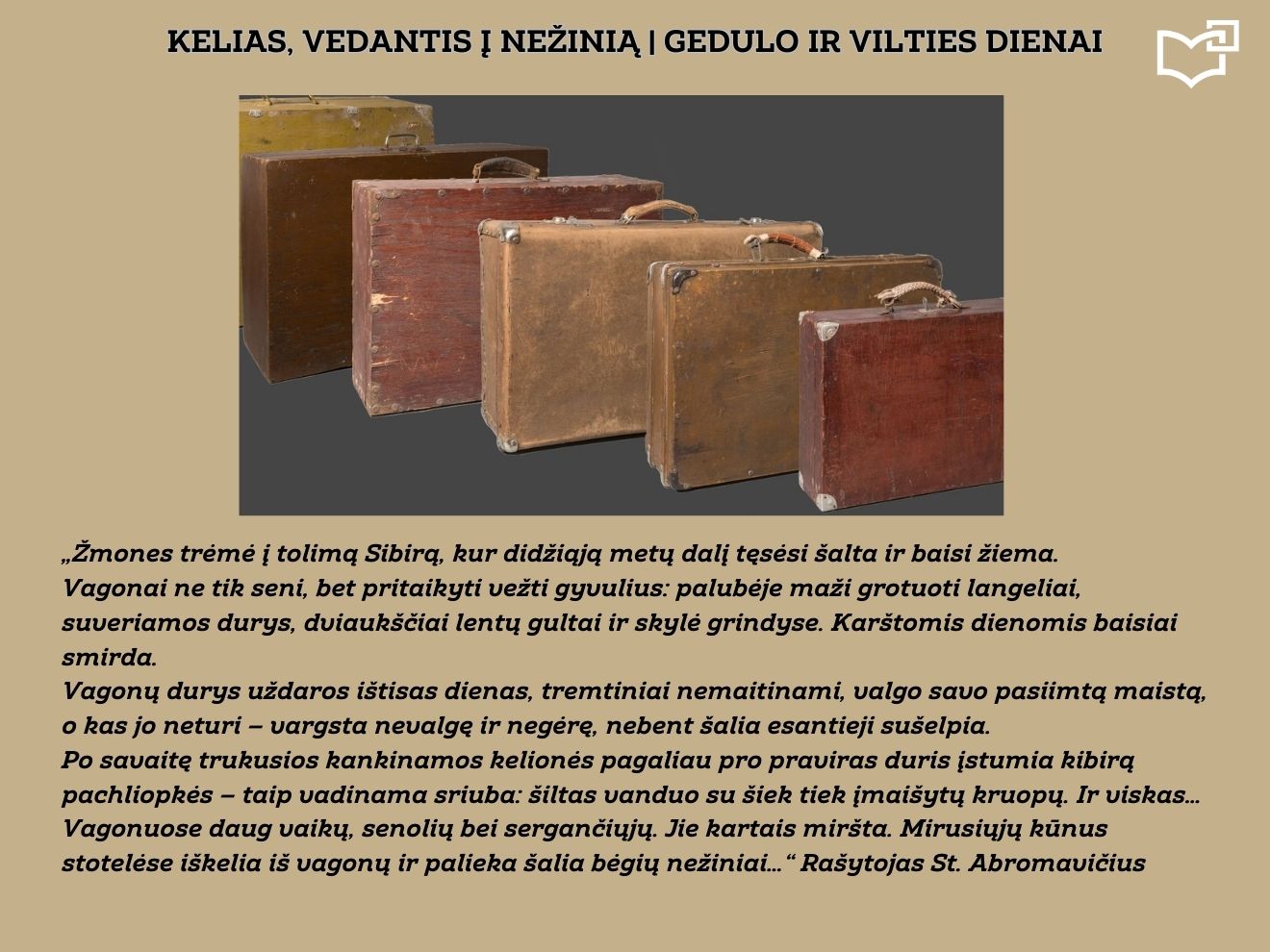 KELIAS, VEDANTIS Į NEŽINIĄ | GEDULO IR VILTIES DIENAI

„Žmones trėmė į tolimą Sibirą, kur didžiąją metų dalį tęsėsi šalta ir baisi žiema.
Vagonai ne tik seni, bet pritaikyti vežti gyvulius: palubėje maži grotuoti langeliai, suveriamos durys, dviaukščiai lentų gultai ir skylė grindyse. Karštomis dienomis baisiai smirda.
Vagonų durys uždaros ištisas dienas, tremtiniai nemaitinami, valgo savo pasiimtą maistą, o kas jo neturi – vargsta nevalgę ir negėrę, nebent šalia esantieji sušelpia.
Po savaitę trukusios kankinamos kelionės pagaliau pro praviras duris įstumia kibirą pachliopkės – taip vadinama sriuba: šiltas vanduo su šiek tiek įmaišytų kruopų. Ir viskas...
Vagonuose daug vaikų, senolių bei sergančiųjų. Jie kartais miršta. Mirusiųjų kūnus stotelėse iškelia iš vagonų ir palieka šalia bėgių nežiniai...“ Rašytojas St. Abromavičius